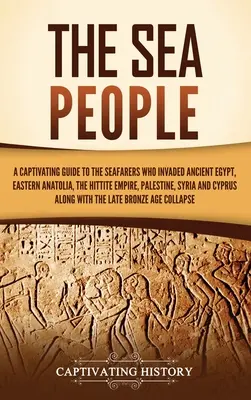 THE SEA PEOPLE

A CAPTIVATING GUIDE TO THE SEAFARERS WHO INVADED ANCIENT EGYPT, EASTERN ANATOLIA, THE HITTITE EMPIRE, PALESTINE, SYRIA AND CYPRUS ALONG WITH THE LATE BRONZE AGE COLLAPSE

CAPTIVATING HISTORY